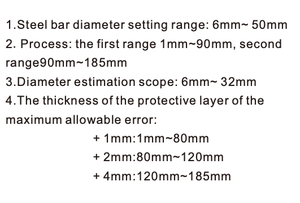 1.Steel bar diameter setting range: 6mm~ 50mm
2. Process: the first range 1mm~90mm, second range90mm~185mm
3.Diameter estimation scope: 6mm~ 32mm
4.The thickness of the protective layer of the maximum allowable error:

+ 1mm:1mm~80mm
+ 2mm:80mm~120mm
+ 4mm:120mm~185mm